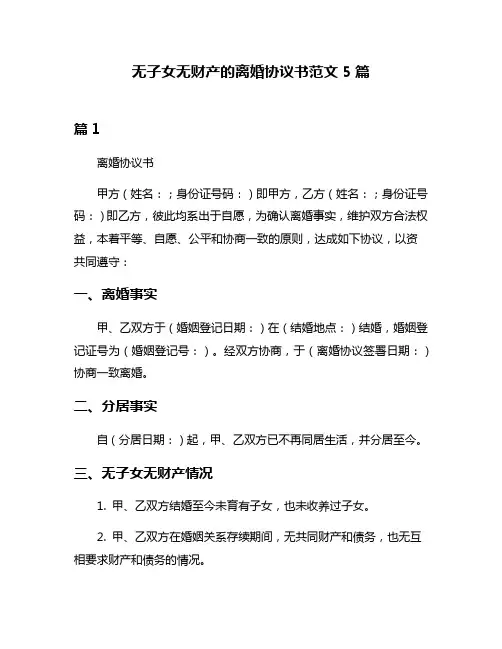 无子女无财产的离婚协议书范文 5 篇

篇 1

离婚协议书

甲方（姓名：；身份证号码：）即甲方，乙方（姓名：；身份证号码：）即乙方，彼此均系出于自愿，为确认离婚事实，维护双方合法权益，本着平等、自愿、公平和协商一致的原则，达成如下协议，以资共同遵守：

一、离婚事实

甲、乙双方于（婚姻登记日期：）在（结婚地点：）结婚，婚姻登记证号为（婚姻登记号：）。经双方协商，于（离婚协议签署日期：）协商一致离婚。

二、分居事实

自（分居日期：）起，甲、乙双方已不再同居生活，并分居至今。

三、无子女无财产情况

1. 甲、乙双方结婚至今未育有子女，也未收养过子女。

2. 甲、乙双方在婚姻关系存续期间，无共同财产和债务，也无互相要求财产和债务的情况。